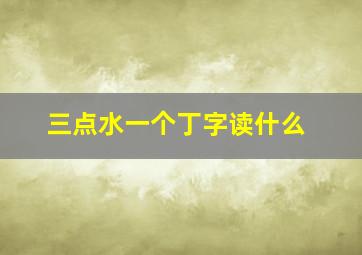 三点水一个丁字读什么